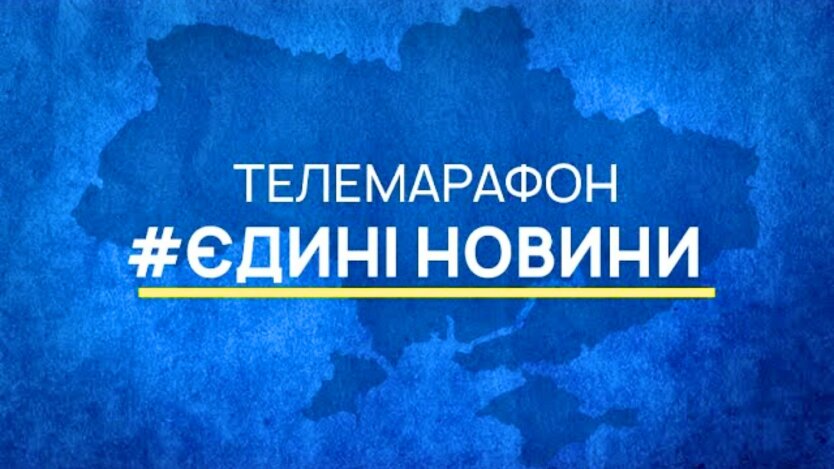 ТЕЛЕМАРАФОН
#ЄДИНІ НОВИНИ